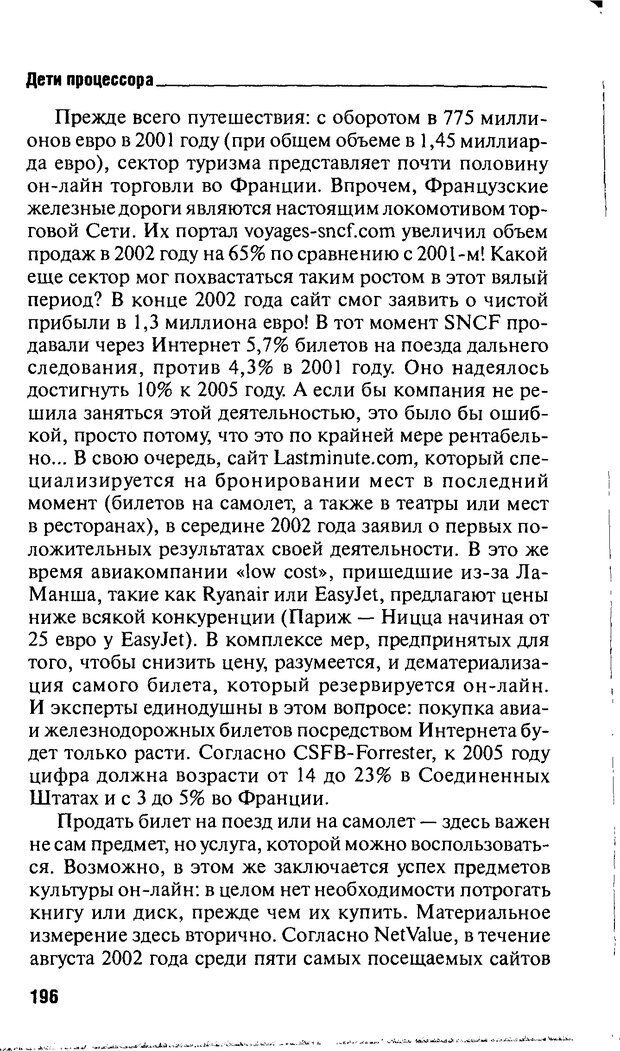 Дети процессора

Прежде всего путешествия: с оборотом в 775 миллионов евро в 2001 году (при общем объеме в 1,45 миллиарда евро), сектор туризма представляет почти половину он-лайн торговли во Франции. Впрочем, Французские железные дороги являются настоящим локомотивом торговой Сети. Их портал voyages-sncf.com увеличил объем продаж в 2002 году на 65% по сравнению с 2001-м! Какой еще сектор мог похвастаться таким ростом в этот вялый период? В конце 2002 года сайт смог заявить о чистой прибыли в 1,3 миллиона евро! В тот момент SNCF продавали через Интернет 5,7% билетов на поезда дальнего следования, против 4,3% в 2001 году. Оно надеялось достигнуть 10% к 2005 году. А если бы компания не решила заняться этой деятельностью, это было бы ошибкой, просто потому, что это по крайней мере рентабельно... В свою очередь, сайт Lastminute.com, который специализируется на бронировании мест в последний момент (билетов на самолет, а также в театры или мест в ресторанах), в середине 2002 года заявил о первых положительных результатах своей деятельности. В это же время авиакомпании «low cost», пришедшие из-за Ла-Манша, такие как Ryanair или EasyJet, предлагают цены ниже всякой конкуренции (Париж — Ницца начиная от 25 евро у EasyJet). В комплексе мер, предпринятых для того, чтобы снизить цену, разумеется, и дематериализация самого билета, который резервируется он-лайн. И эксперты единодушны в этом вопросе: покупка авиа- и железнодорожных билетов посредством Интернета будет только расти. Согласно CSFB-Forrester, к 2005 году цифра должна возрасти от 14 до 23% в Соединенных Штатах и с 3 до 5% во Франции.

Продать билет на поезд или на самолет — здесь важен не сам предмет, но услуга, которой можно воспользоваться. Возможно, в этом же заключается успех предметов культуры он-лайн: в целом нет необходимости потрогать книгу или диск, прежде чем их купить. Материальное измерение здесь вторично. Согласно NetValue, в течение августа 2002 года среди пяти самых посещаемых сайтов

196